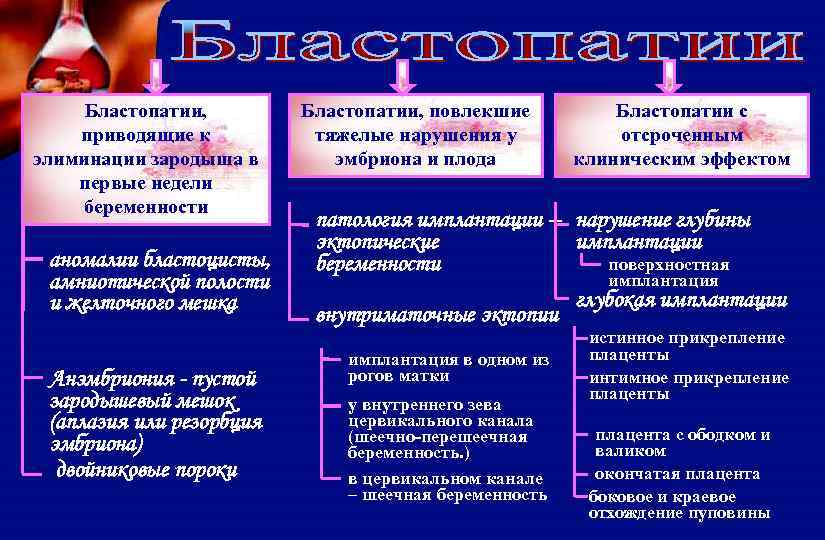 Бластопатии

Бластопатии, приводящие к элиминации зародыша в первые недели беременности

аномалии бластоцисты, амниотической полости и желточного мешка

Анэмбриония - пустой зародышевый мешок (аплазия или резорбция эмбриона)

двойниковые пороки

Бластопатии, повлекшие тяжелые нарушения у эмбриона и плода

патология имплантации – эктопические беременности

внутриматочные эктопии

имплантация в одном из рогов матки

у внутреннего зева цервикального канала (шеечно-перешеечная беременность.)

в цервикальном канале – шеечная беременность

Бластопатии с отсроченным клиническим эффектом

нарушение глубины имплантации

поверхностная имплантация

глубокая имплантации

истинное прикрепление плаценты

интимное прикрепление плаценты

плацента с ободком и валиком

окончатая плацента

боковое и краевое отхождение пуповины